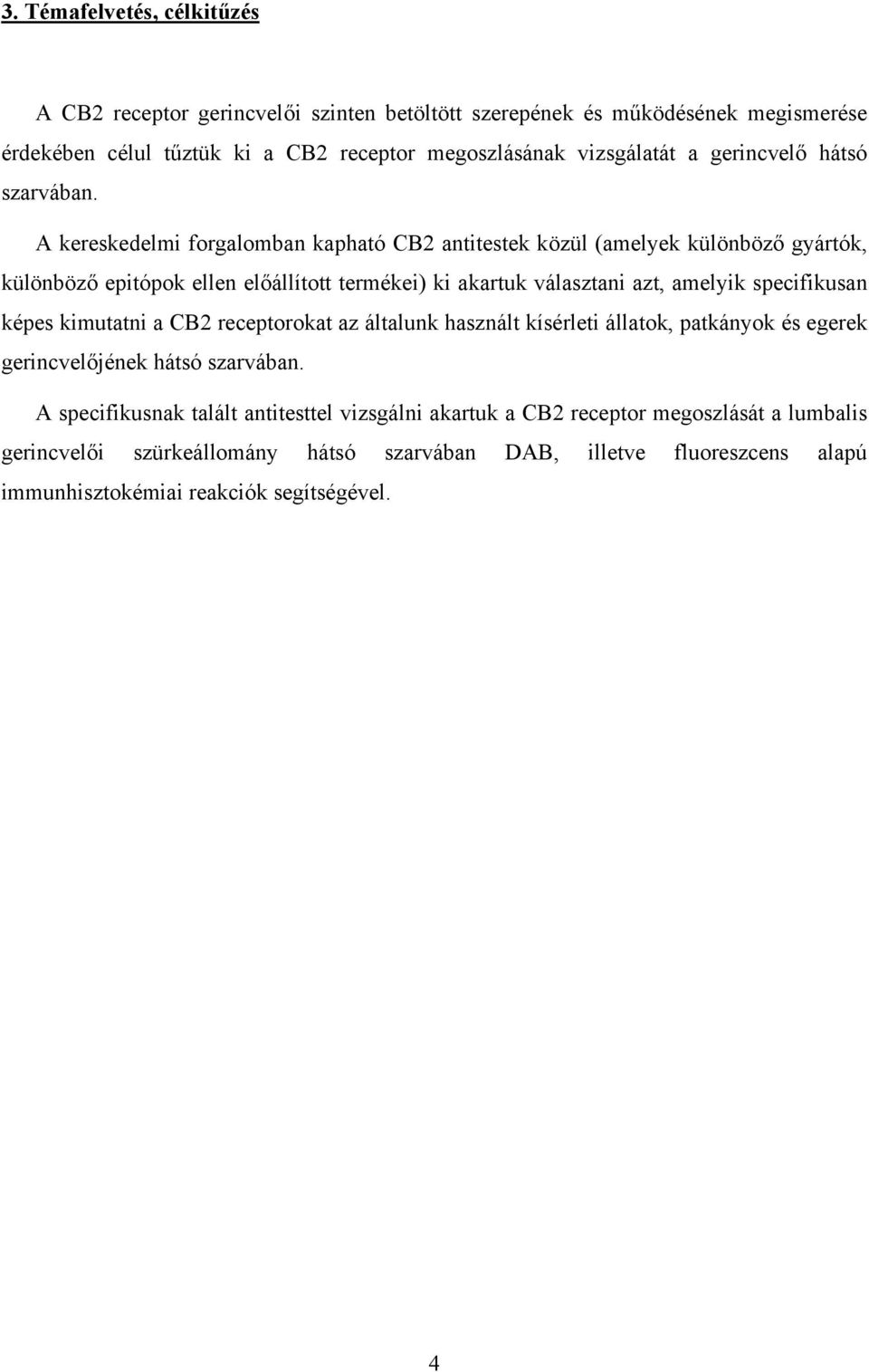 3. Témafelvetés, célkitűzés

A CB2 receptor gerincvelői szinten betöltött szerepének és működésének megismerése érdekében célul tűztük ki a CB2 receptor megoszlásának vizsgálatát a gerincvelő hátsó szarvában.

A kereskedelmi forgalomban kapható CB2 antitestek közül (amelyek különböző gyártók, különböző epitópok ellen előállított termékei) ki akartuk választani azt, amelyik specifikusan képes kimutatni a CB2 receptorokat az általunk használt kísérleti állatok, patkányok és egerek gerincvelőjének hátsó szarvában.

A specifikusnak talált antitesttel vizsgálni akartuk a CB2 receptor megoszlását a lumbalis gerincvelői szürkeállomány hátsó szarvában DAB, illetve fluoreszcens alapú immunhisztokémiai reakciók segítségével.

4